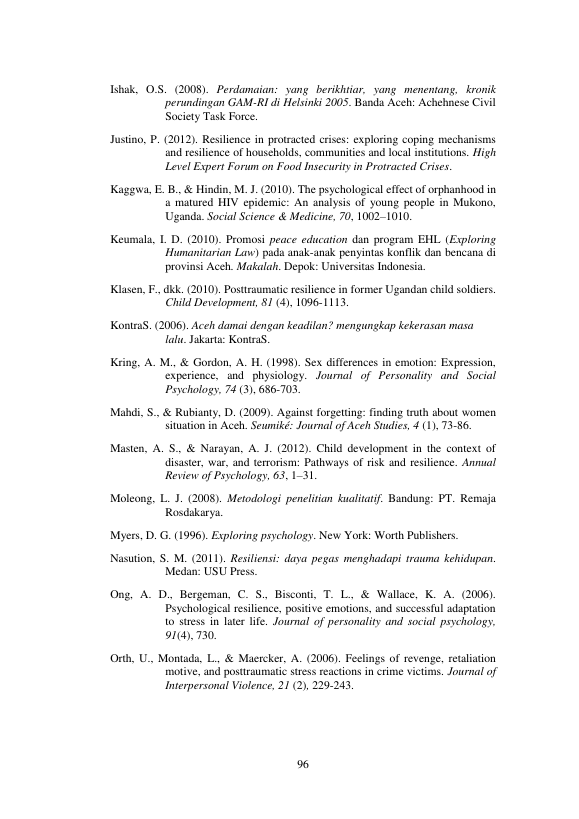 Ishak, O.S. (2008). Perdamaian: yang berikhtiar, yang menentang, kronik perundingan GAM-RI di Helsinki 2005. Banda Aceh: Achehnese Civil Society Task Force.

Justino, P. (2012). Resilience in protracted crises: exploring coping mechanisms and resilience of households, communities and local institutions. High Level Expert Forum on Food Insecurity in Protracted Crises.

Kaggwa, E. B., & Hindin, M. J. (2010). The psychological effect of orphanhood in a matured HIV epidemic: An analysis of young people in Mukono, Uganda. Social Science & Medicine, 70, 1002–1010.

Keumala, I. D. (2010). Promosi peace education dan program EHL (Exploring Humanitarian Law) pada anak-anak penyintas konflik dan bencana di provinsi Aceh. Makalah. Depok: Universitas Indonesia.

Klasen, F., dkk. (2010). Posttraumatic resilience in former Ugandan child soldiers. Child Development, 81 (4), 1096-1113.

KontraS. (2006). Aceh damai dengan keadilan? mengungkap kekerasan masa lalu. Jakarta: KontraS.

Kring, A. M., & Gordon, A. H. (1998). Sex differences in emotion: Expression, experience, and physiology. Journal of Personality and Social Psychology, 74 (3), 686-703.

Mahdi, S., & Rubianty, D. (2009). Against forgetting: finding truth about women situation in Aceh. Seumiké: Journal of Aceh Studies, 4 (1), 73-86.

Masten, A. S., & Narayan, A. J. (2012). Child development in the context of disaster, war, and terrorism: Pathways of risk and resilience. Annual Review of Psychology, 63, 1–31.

Moleong, L. J. (2008). Metodologi penelitian kualitatif. Bandung: PT. Remaja Rosdakarya.

Myers, D. G. (1996). Exploring psychology. New York: Worth Publishers.

Nasution, S. M. (2011). Resiliensi: daya pegas menghadapi trauma kehidupan. Medan: USU Press.

Ong, A. D., Bergeman, C. S., Bisconti, T. L., & Wallace, K. A. (2006). Psychological resilience, positive emotions, and successful adaptation to stress in later life. Journal of personality and social psychology, 91(4), 730.

Orth, U., Montada, L., & Maercker, A. (2006). Feelings of revenge, retaliation motive, and posttraumatic stress reactions in crime victims. Journal of Interpersonal Violence, 21 (2), 229-243.

96